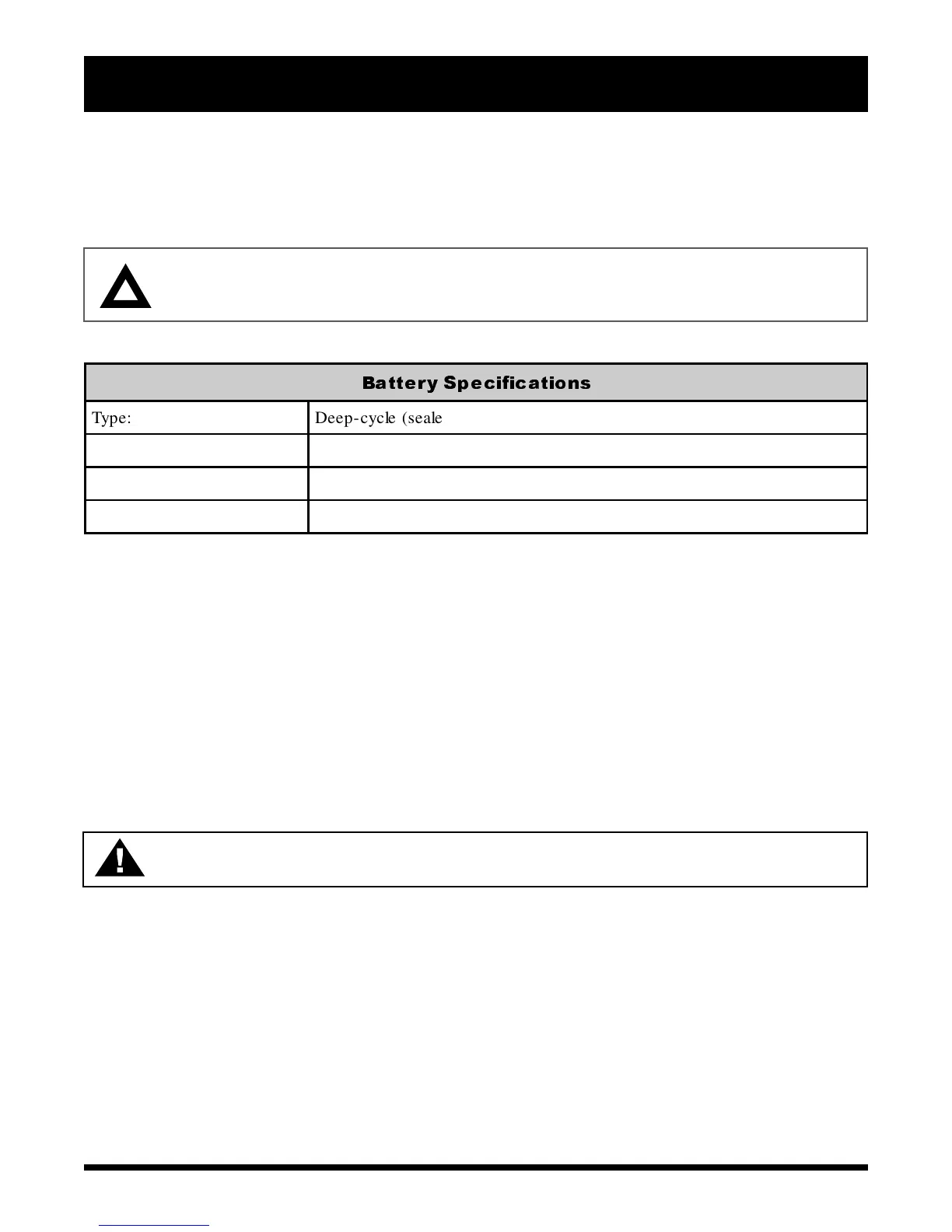 | Battery Specifications | |
|---|---|
| Type: | Deep-cycle (seale |
| | |
| | |
| | |